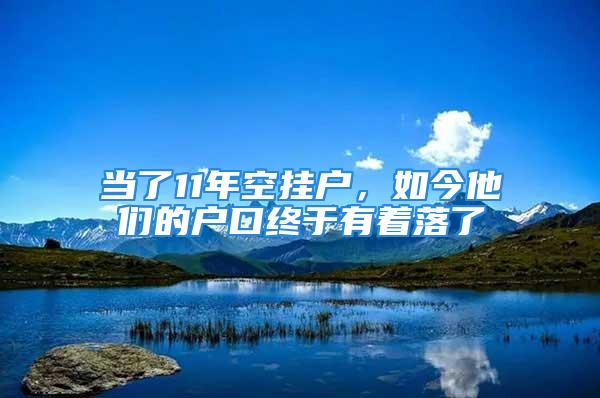 当了11年空挂户，如今他们的户口终于有着落了